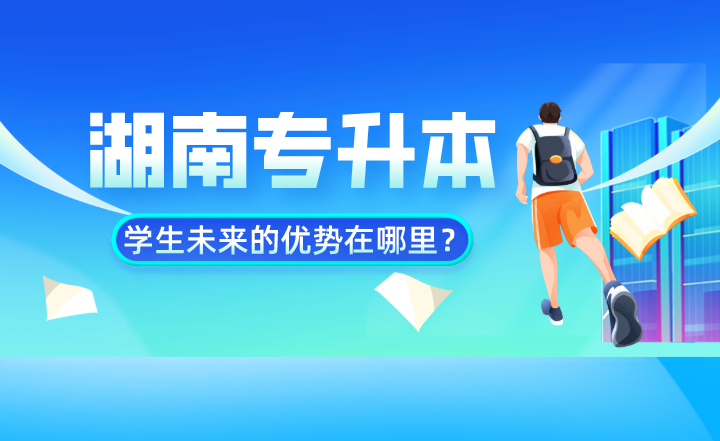 湖南专升本

学生未来的优势在哪里？